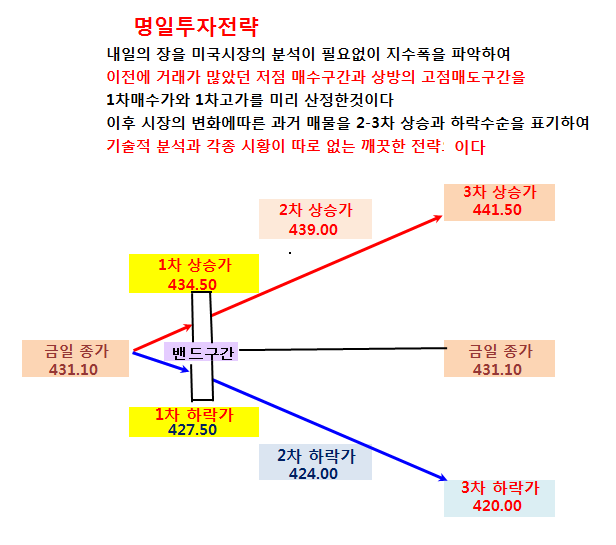 명일투자전략

내일의 장을 미국시장의 분석이 필요없이 지수폭을 파악하여
이전에 거래가 많았던 저점 매수구간과 상방의 고점매도구간을
1차매수가와 1차고가를 미리 산정한것이다
이후 시장의 변화에따른 과거 매물을 2-3차 상승과 하락수순을 표기하여
기술적 분석과 각종 시황이 따로 없는 깨끗한 전략: 이다

3차 상승가
441.50

2차 상승가
439.00

1차 상승가
434.50

금일 종가
431.10

밴드구간

금일 종가
431.10

1차 하락가
427.50

2차 하락가
424.00

3차 하락가
420.00